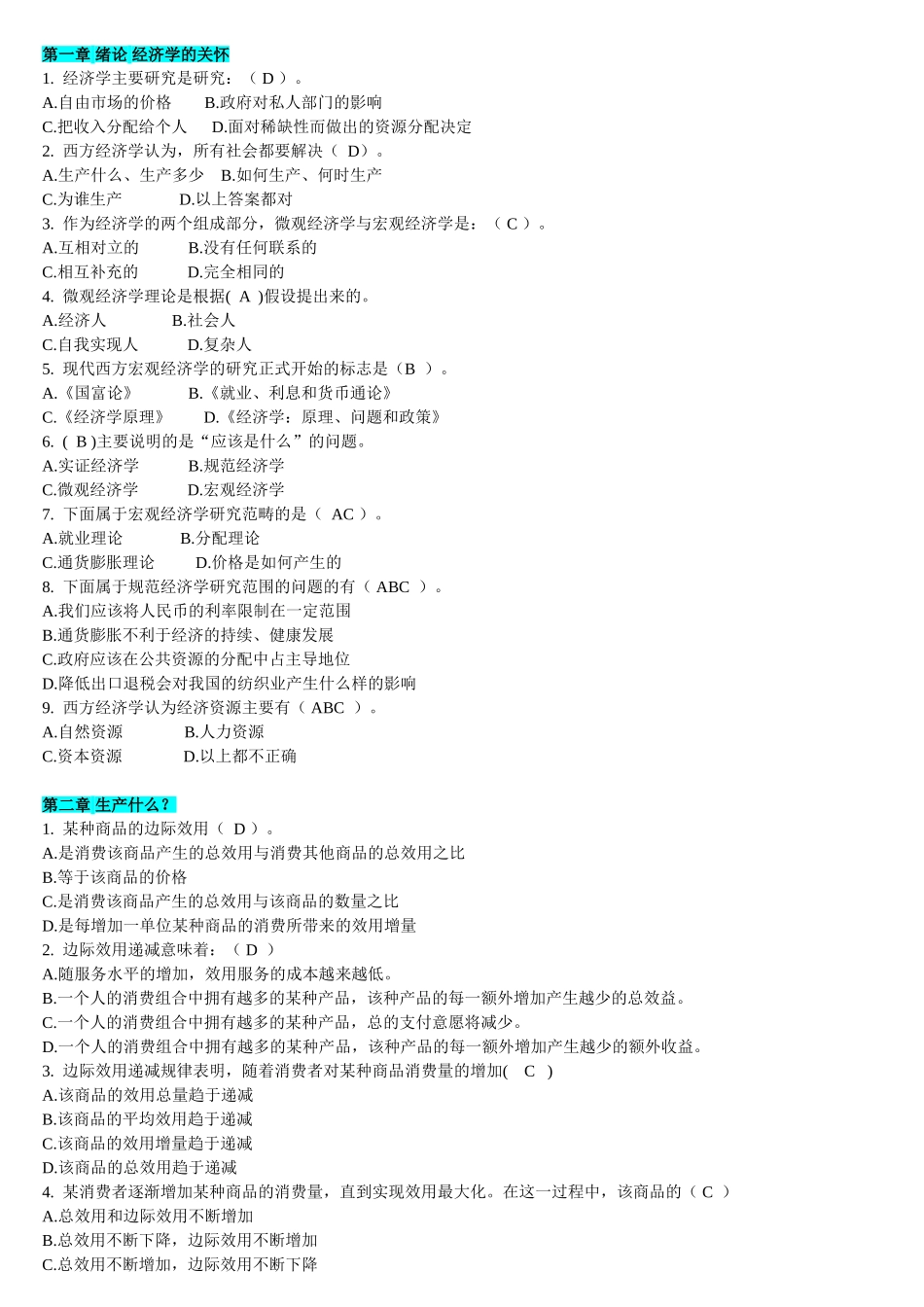 第一章 绪论 经济学的关怀
1. 经济学主要研究是研究：（ D ）。
A.自由市场的价格　　B.政府对私人部门的影响
C.把收入分配给个人　　D.面对稀缺性而做出的资源分配决定
2. 西方经济学认为，所有社会都要解决（ D）。
A.生产什么、生产多少　B.如何生产、何时生产
C.为谁生产　　　D.以上答案都对
3. 作为经济学的两个组成部分，微观经济学与宏观经济学是：（ C ）。
A.互相对立的　　B.没有任何联系的
C.相互补充的　　D.完全相同的
4. 微观经济学理论是根据( A )假设提出来的。
A.经济人　　　B.社会人
C.自我实现人　　D.复杂人
5. 现代西方宏观经济学的研究正式开始的标志是（B ）。
A.《国富论》　　B.《就业、利息和货币通论》
C.《经济学原理》　　D.《经济学：原理、问题和政策》
6. ( B )主要说明的是“应该是什么”的问题。
A.实证经济学　　B.规范经济学
C.微观经济学　　D.宏观经济学
7. 下面属于宏观经济学研究范畴的是（ AC ）。
A.就业理论　　　B.分配理论
C.通货膨胀理论　　D.价格是如何产生的
8. 下面属于规范经济学研究范围的问题的有（ ABC ）。
A.我们应该将人民币的利率限制在一定范围
B.通货膨胀不利于经济的持续、健康发展
C.政府应该在公共资源的分配中占主导地位
D.降低出口退税会对我国的纺织业产生什么样的影响
9. 西方经济学认为经济资源主要有（ ABC ）。
A.自然资源　　　B.人力资源
C.资本资源　　　D.以上都不正确

第二章 生产什么？
1. 某种商品的边际效用（ D ）。
A.是消费该商品产生的总效用与消费其他商品的总效用之比
B.等于该商品的价格
C.是消费该商品产生的总效用与该商品的数量之比
D.是每增加一单位某种商品的消费所带来的效用增量
2. 边际效用递减意味着：（ D ）
A.随服务水平的增加，效用服务的成本越来越低。
B.一个人的消费组合中拥有越多的某种产品，该种产品的每一额外增加产生越少的总效益。
C.一个人的消费组合中拥有越多的某种产品，总的支付意愿将减少。
D.一个人的消费组合中拥有越多的某种产品，该种产品的每一额外增加产生越少的额外收益。
3. 边际效用递减规律表明，随着消费者对某种商品消费量的增加( C )
A.该商品的效用总量趋于递减
B.该商品的平均效用趋于递减
C.该商品的效用增量趋于递减
D.该商品的总效用趋于递减
4. 某消费者逐渐增加某种商品的消费量，直到实现效用最大化。在这一过程中，该商品的（ C ）
A.总效用和边际效用不断增加
B.总效用不断下降，边际效用不断增加
C.总效用不断增加，边际效用不断下降